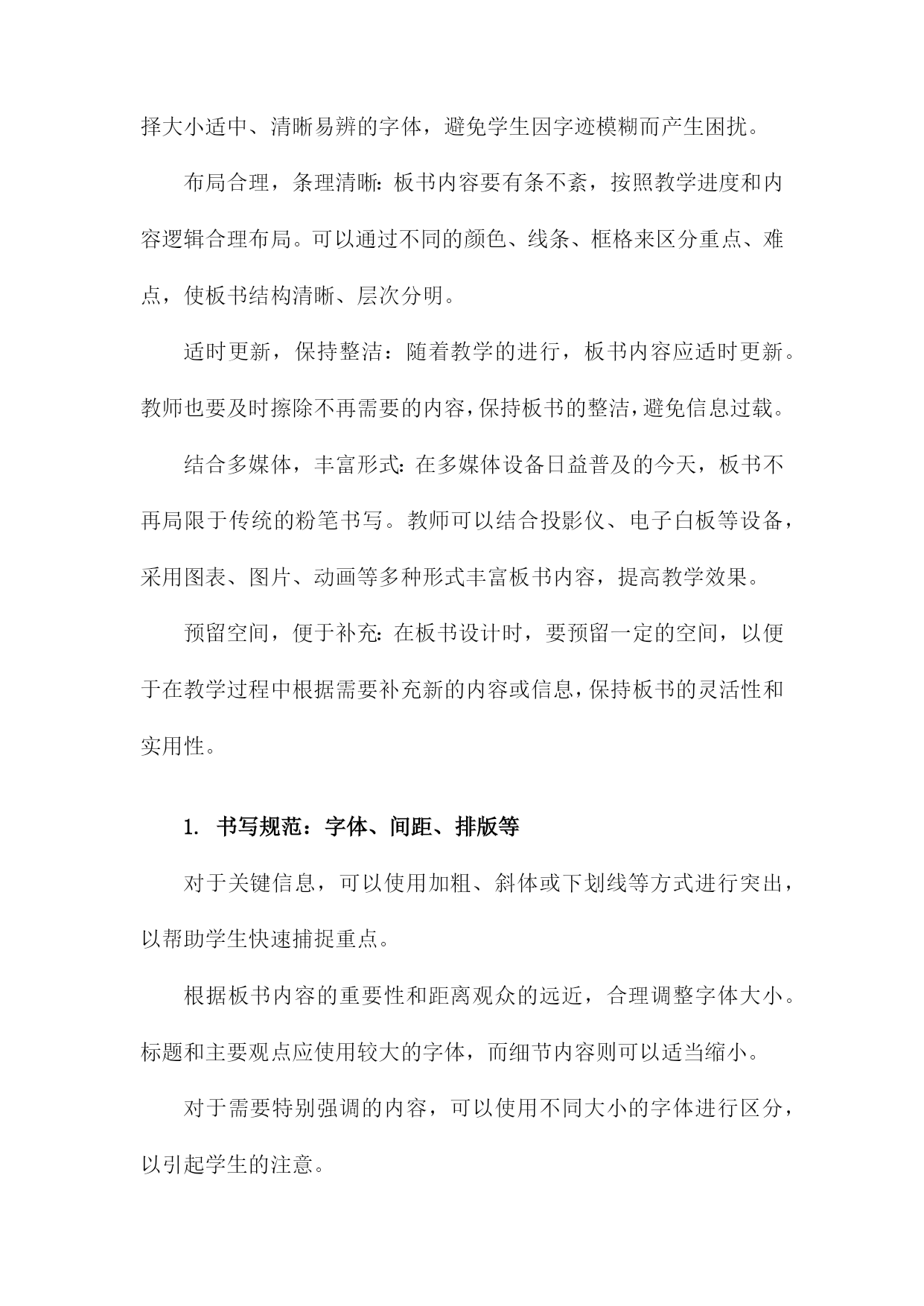 择大小适中、清晰易辨的字体，避免学生因字迹模糊而产生困扰。

布局合理，条理清晰：板书内容要有条不紊，按照教学进度和内容逻辑合理布局。可以通过不同的颜色、线条、框格来区分重点、难点，使板书结构清晰、层次分明。

适时更新，保持整洁：随着教学的进行，板书内容应适时更新。教师也要及时擦除不再需要的内容，保持板书的整洁，避免信息过载。

结合多媒体，丰富形式：在多媒体设备日益普及的今天，板书不再局限于传统的粉笔书写。教师可以结合投影仪、电子白板等设备，采用图表、图片、动画等多种形式丰富板书内容，提高教学效果。

预留空间，便于补充：在板书设计时，要预留一定的空间，以便于在教学过程中根据需要补充新的内容或信息，保持板书的灵活性和实用性。

1. 书写规范：字体、间距、排版等

对于关键信息，可以使用加粗、斜体或下划线等方式进行突出，以帮助学生快速捕捉重点。

根据板书内容的重要性和距离观众的远近，合理调整字体大小。标题和主要观点应使用较大的字体，而细节内容则可以适当缩小。

对于需要特别强调的内容，可以使用不同大小的字体进行区分，以引起学生的注意。